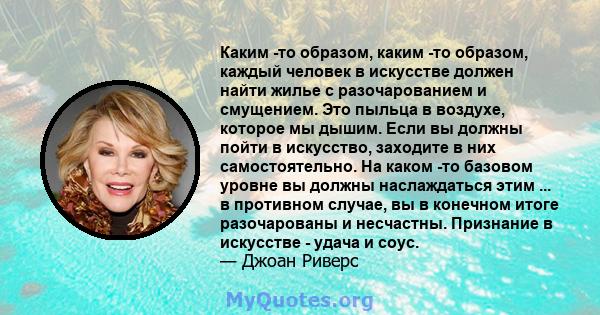 Каким -то образом, каким -то образом, каждый человек в искусстве должен найти жилье с разочарованием и смущением. Это пыльца в воздухе, которое мы дышим. Если вы должны пойти в искусство, заходите в них самостоятельно. На каком -то базовом уровне вы должны наслаждаться этим ... в противном случае, вы в конечном итоге разочарованы и несчастны. Признание в искусстве - удача и соус.
— Джоан Риверс

MyQuotes.org